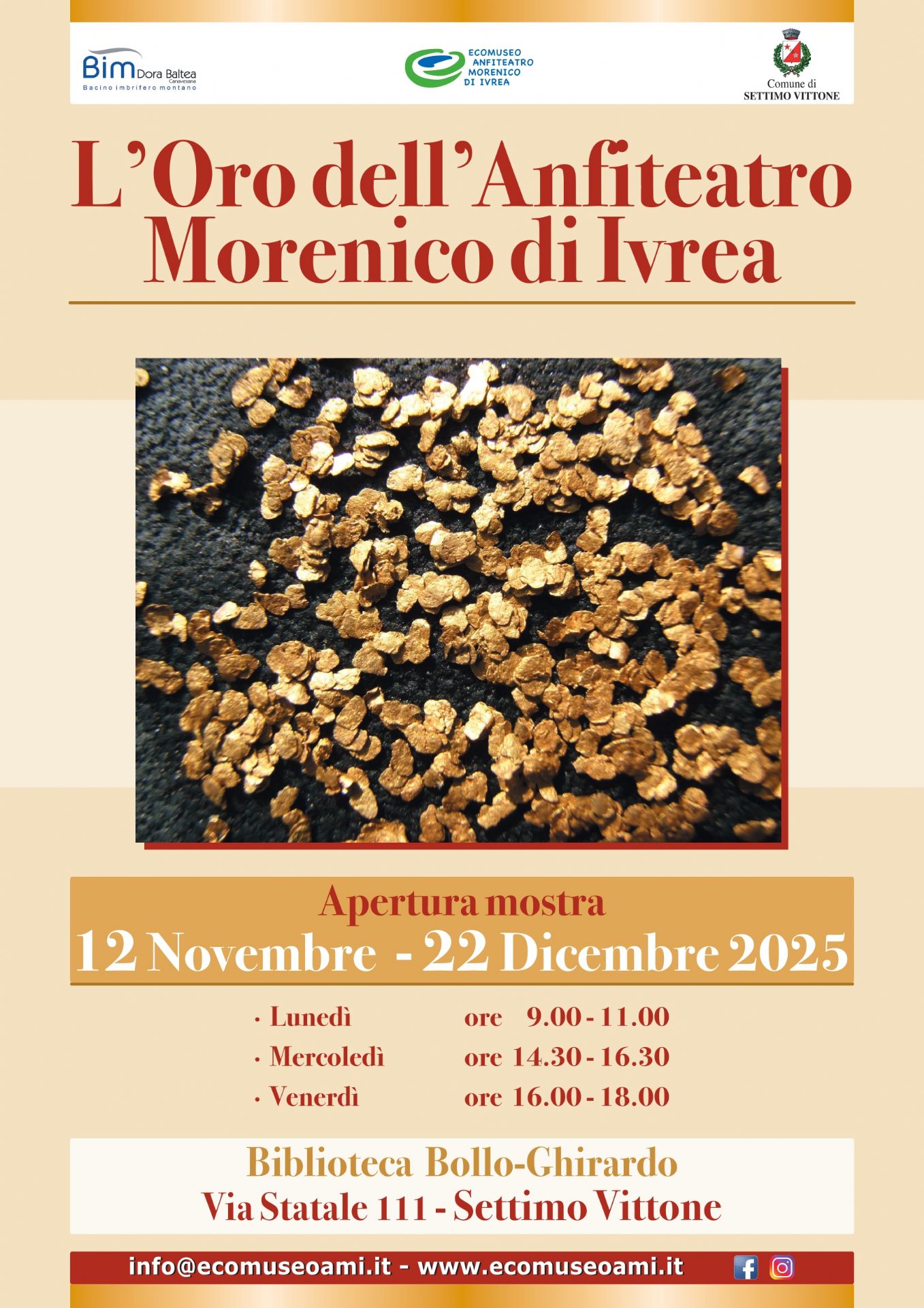 Bim Dora Baltea Canavesana
Bacino imbrifero montano

ECOMUSEO ANFITEATRO MORENICO DI IVREA

Comune di SETTIMO VITTONE

L'Oro dell'Anfiteatro Morenico di Ivrea

Apertura mostra
12 Novembre - 22 Dicembre 2025

· Lunedì ore 9.00 - 11.00
· Mercoledì ore 14.30 - 16.30
· Venerdì ore 16.00 - 18.00

Biblioteca Bollo-Ghirardo
Via Statale 111 - Settimo Vittone

info@ecomuseoami.it - www.ecomuseoami.it